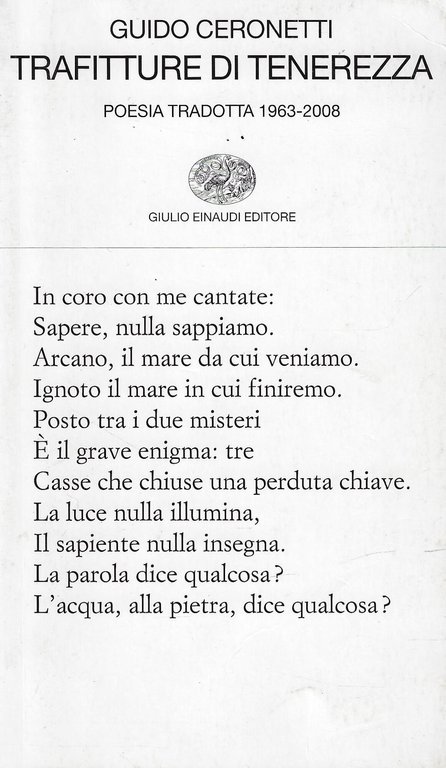 GUIDO CERONETTI
TRAFITTURE DI TENEREZZA
POESIA TRADOTTA 1963-2008

GIULIO EINAUDI EDITORE

In coro con me cantate:
Sapere, nulla sappiamo.
Arcano, il mare da cui veniamo.
Ignoto il mare in cui finiremo.
Posto tra i due misteri
È il grave enigma: tre
Casse che chiuse una perduta chiave.
La luce nulla illumina,
Il sapiente nulla insegna.
La parola dice qualcosa?
L'acqua, alla pietra, dice qualcosa?